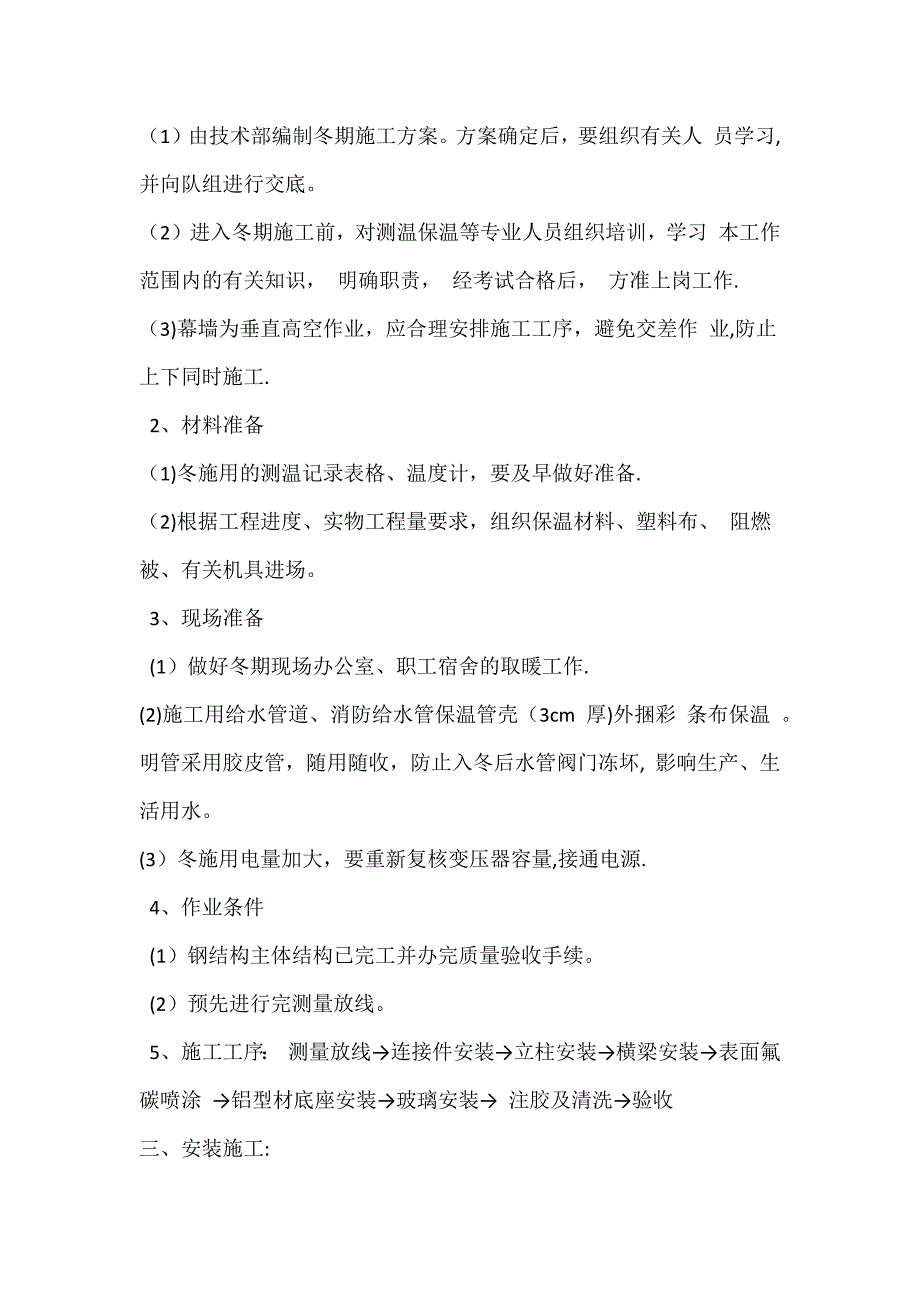 （1）由技术部编制冬期施工方案。方案确定后，要组织有关人 员学习,并向队组进行交底。

（2）进入冬期施工前，对测温保温等专业人员组织培训，学习 本工作范围内的有关知识， 明确职责， 经考试合格后， 方准上岗工作.

（3)幕墙为垂直高空作业，应合理安排施工工序，避免交差作 业,防止上下同时施工.

2、材料准备

（1)冬施用的测温记录表格、温度计，要及早做好准备.

（2)根据工程进度、实物工程量要求，组织保温材料、塑料布、 阻燃被、有关机具进场。

3、现场准备

（1）做好冬期现场办公室、职工宿舍的取暖工作.

(2)施工用给水管道、消防给水管保温管壳（3cm 厚)外捆彩 条布保温 。明管采用胶皮管，随用随收，防止入冬后水管阀门冻坏, 影响生产、生活用水。

(3）冬施用电量加大，要重新复核变压器容量,接通电源.

4、作业条件

（1）钢结构主体结构已完工并办完质量验收手续。

（2）预先进行完测量放线。

5、施工工序: 测量放线→连接件安装→立柱安装→横梁安装→表面氟碳喷涂 →铝型材底座安装→玻璃安装→ 注胶及清洗→验收

三、安装施工: